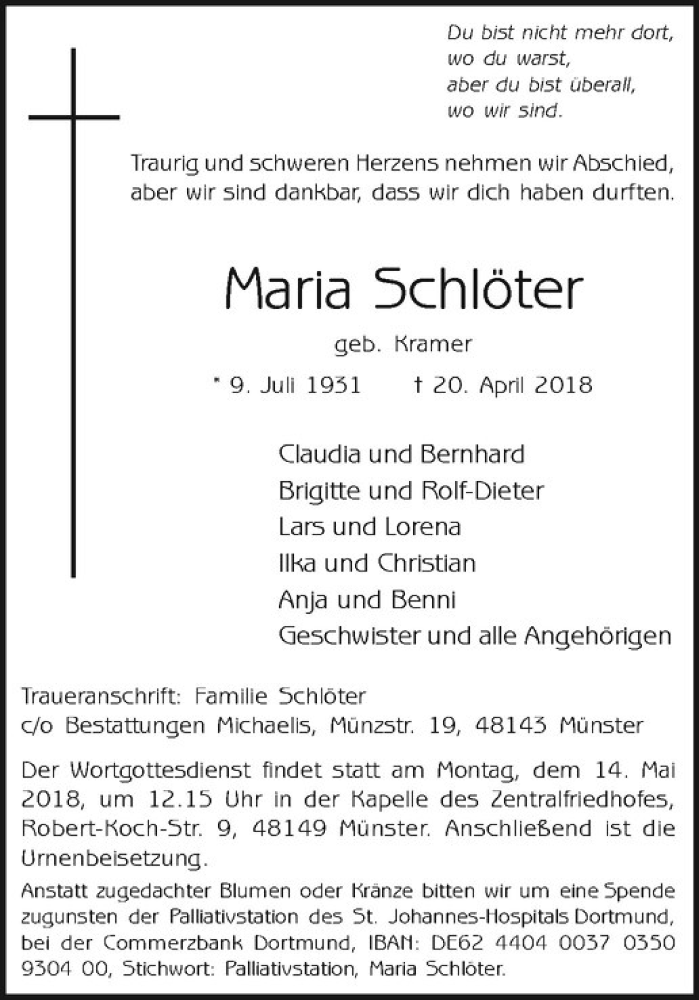 Du bist nicht mehr dort,
wo du warst,
aber du bist überall,
wo wir sind.

Traurig und schweren Herzens nehmen wir Abschied, aber wir sind dankbar, dass wir dich haben durften.

Maria Schlöter

geb. Kramer

* 9. Juli 1931 † 20. April 2018

Claudia und Bernhard
Brigitte und Rolf-Dieter
Lars und Lorena
Ilka und Christian
Anja und Benni
Geschwister und alle Angehörigen

Traueranschrift: Familie Schlöter
c/o Bestattungen Michaelis, Münzstr. 19, 48143 Münster

Der Wortgottesdienst findet statt am Montag, dem 14. Mai 2018, um 12.15 Uhr in der Kapelle des Zentralfriedhofes, Robert-Koch-Str. 9, 48149 Münster. Anschließend ist die Urnenbeisetzung.

Anstatt zugedachter Blumen oder Kränze bitten wir um eine Spende zugunsten der Palliativstation des St. Johannes-Hospitals Dortmund, bei der Commerzbank Dortmund, IBAN: DE62 4404 0037 0350 9304 00, Stichwort: Palliativstation, Maria Schlöter.